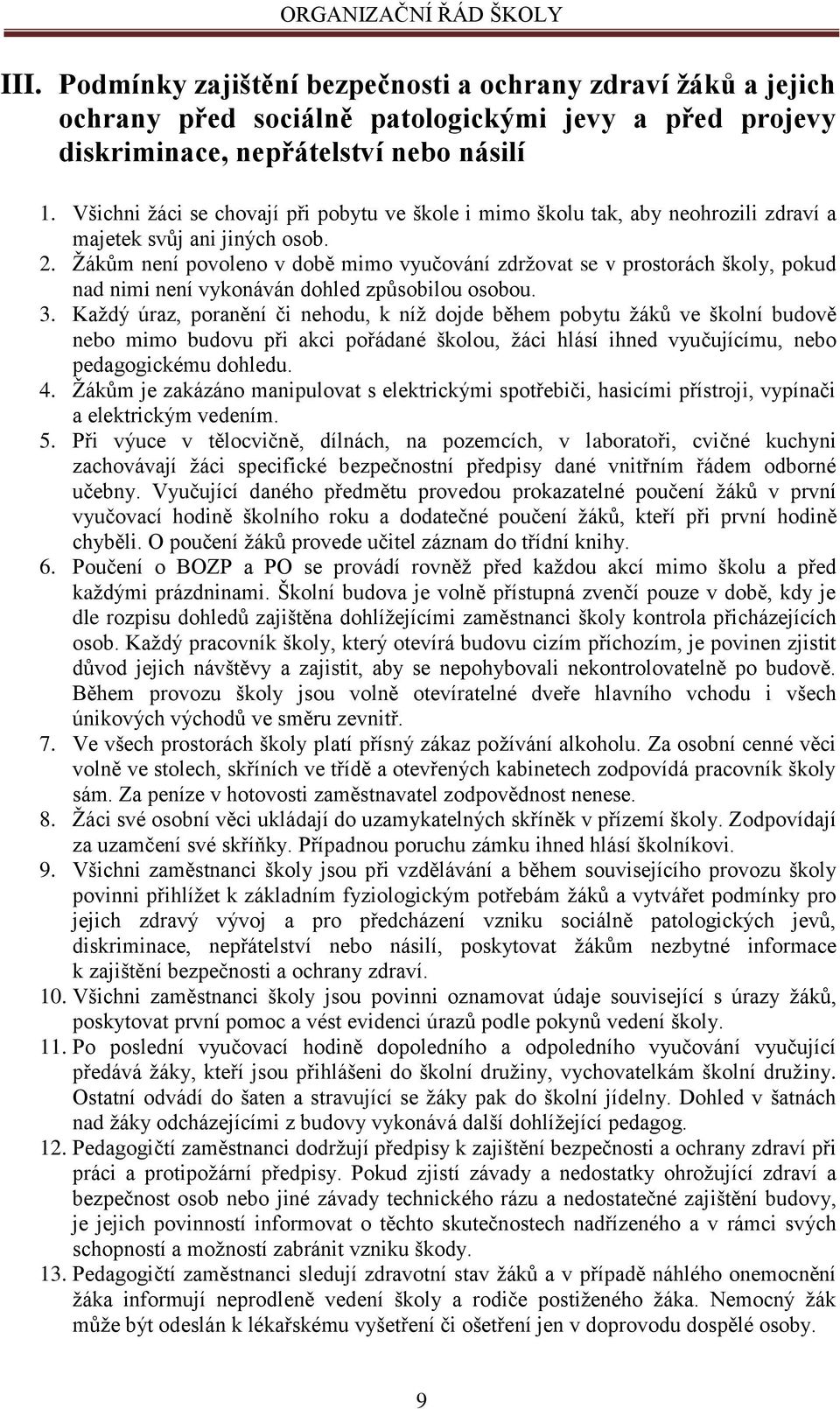 ORGANIZAČNÍ ŘÁD ŠKOLY

III. Podmínky zajištění bezpečnosti a ochrany zdraví žáků a jejich ochrany před sociálně patologickými jevy a před projevy diskriminace, nepřátelství nebo násilí

1. Všichni žáci se chovají při pobytu ve škole i mimo školu tak, aby neohrozili zdraví a majetek svůj ani jiných osob.
2. Žákům není povoleno v době mimo vyučování zdržovat se v prostorách školy, pokud nad nimi není vykonáván dohled způsobilou osobou.
3. Každý úraz, poranění či nehodu, k níž dojde během pobytu žáků ve školní budově nebo mimo budovu při akci pořádané školou, žáci hlásí ihned vyučujícímu, nebo pedagogickému dohledu.
4. Žákům je zakázáno manipulovat s elektrickými spotřebiči, hasicími přístroji, vypínači a elektrickým vedením.
5. Při výuce v tělocvičně, dílnách, na pozemcích, v laboratoři, cvičné kuchyni zachovávají žáci specifické bezpečnostní předpisy dané vnitřním řádem odborné učebny. Vyučující daného předmětu provedou prokazatelné poučení žáků v první vyučovací hodině školního roku a dodatečné poučení žáků, kteří při první hodině chyběli. O poučení žáků provede učitel záznam do třídní knihy.
6. Poučení o BOZP a PO se provádí rovněž před každou akcí mimo školu a před každými prázdninami. Školní budova je volně přístupná zvenčí pouze v době, kdy je dle rozpisu dohledů zajištěna dohlížejícími zaměstnanci školy kontrola přicházejících osob. Každý pracovník školy, který otevírá budovu cizím příchozím, je povinen zjistit důvod jejich návštěvy a zajistit, aby se nepohybovali nekontrolovatelně po budově. Během provozu školy jsou volně otevíratelné dveře hlavního vchodu i všech únikových východů ve směru zevnitř.
7. Ve všech prostorách školy platí přísný zákaz požívání alkoholu. Za osobní cenné věci volně ve stolech, skříních ve třídě a otevřených kabinetech zodpovídá pracovník školy sám. Za peníze v hotovosti zaměstnavatel zodpovědnost nenese.
8. Žáci své osobní věci ukládají do uzamykatelných skříněk v přízemí školy. Zodpovídají za uzamčení své skříňky. Případnou poruchu zámku ihned hlásí školníkovi.
9. Všichni zaměstnanci školy jsou při vzdělávání a během souvisejícího provozu školy povinni přihlížet k základním fyziologickým potřebám žáků a vytvářet podmínky pro jejich zdravý vývoj a pro předcházení vzniku sociálně patologických jevů, diskriminace, nepřátelství nebo násilí, poskytovat žákům nezbytné informace k zajištění bezpečnosti a ochrany zdraví.
10. Všichni zaměstnanci školy jsou povinni oznamovat údaje související s úrazy žáků, poskytovat první pomoc a vést evidenci úrazů podle pokynů vedení školy.
11. Po poslední vyučovací hodině dopoledního a odpoledního vyučování vyučující předává žáky, kteří jsou přihlášeni do školní družiny, vychovatelkám školní družiny. Ostatní odvádí do šaten a stravující se žáky pak do školní jídelny. Dohled v šatnách nad žáky odcházejícími z budovy vykonává další dohlížející pedagog.
12. Pedagogičtí zaměstnanci dodržují předpisy k zajištění bezpečnosti a ochrany zdraví při práci a protipožární předpisy. Pokud zjistí závady a nedostatky ohrožující zdraví a bezpečnost osob nebo jiné závady technického rázu a nedostatečné zajištění budovy, je jejich povinností informovat o těchto skutečnostech nadřízeného a v rámci svých schopností a možností zabránit vzniku škody.
13. Pedagogičtí zaměstnanci sledují zdravotní stav žáků a v případě náhlého onemocnění žáka informují neprodleně vedení školy a rodiče postiženého žáka. Nemocný žák může být odeslán k lékařskému vyšetření či ošetření jen v doprovodu dospělé osoby.

9